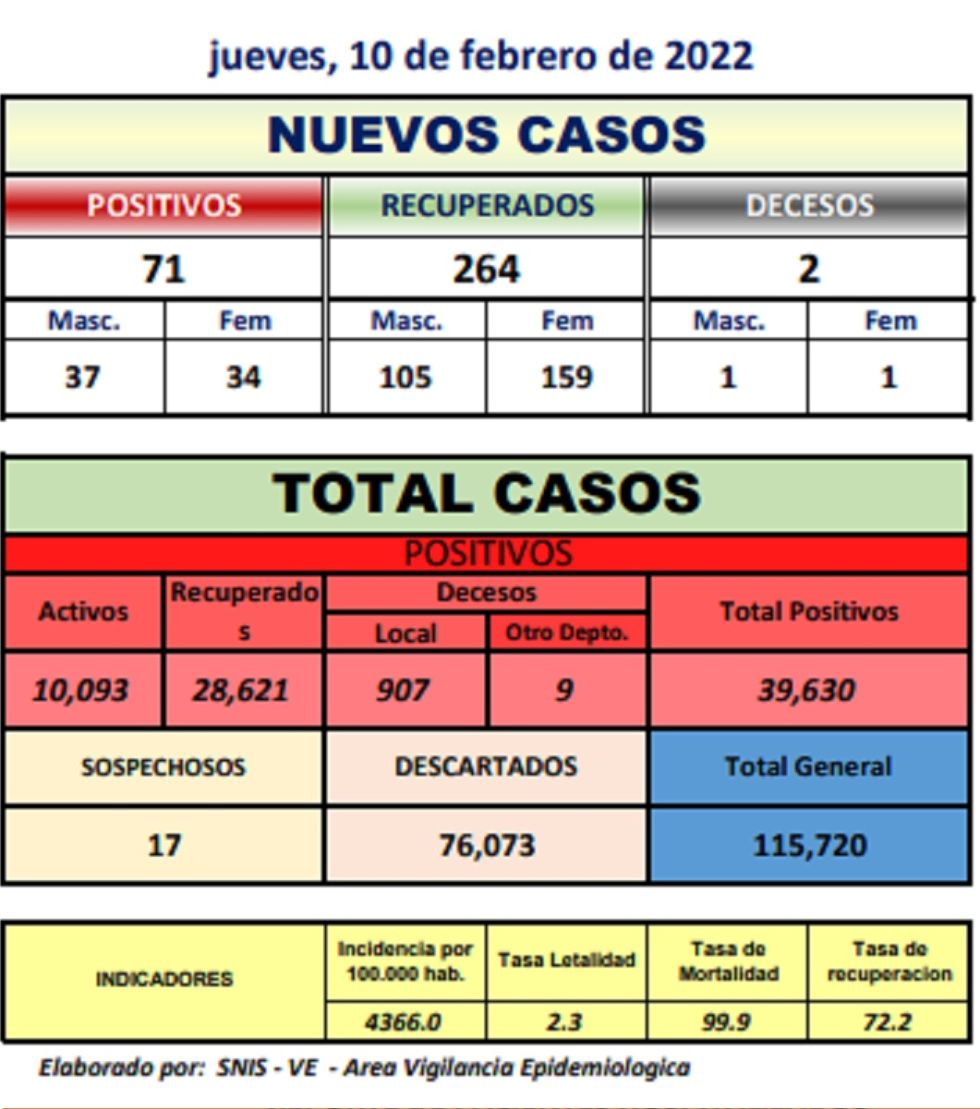 jueves, 10 de febrero de 2022

NUEVOS CASOS

| POSITIVOS | | RECUPERADOS | | DECESOS | |
|---|---|---|---|---|---|
| 71 | | 264 | | 2 | |
| Masc. | Fem | Masc. | Fem | Masc. | Fem |
| 37 | 34 | 105 | 159 | 1 | 1 |

TOTAL CASOS

POSITIVOS

| Activos | Recuperados | Decesos Local | Decesos Otro Depto. | Total Positivos |
|---|---|---|---|---|
| 10,093 | 28,621 | 907 | 9 | 39,630 |

| SOSPECHOSOS | DESCARTADOS | Total General |
|---|---|---|
| 17 | 76,073 | 115,720 |

| INDICADORES | Incidencia por 100.000 hab. | Tasa Letalidad | Tasa de Mortalidad | Tasa de recuperacion |
|---|---|---|---|---|
| | 4366.0 | 2.3 | 99.9 | 72.2 |

Elaborado por: SNIS - VE - Area Vigilancia Epidemiologica